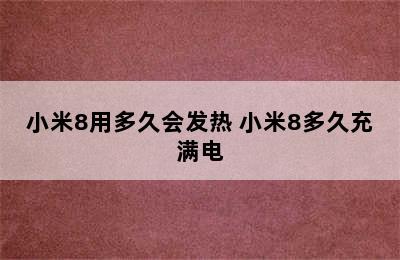 小米8用多久会发热 小米8多久充满电